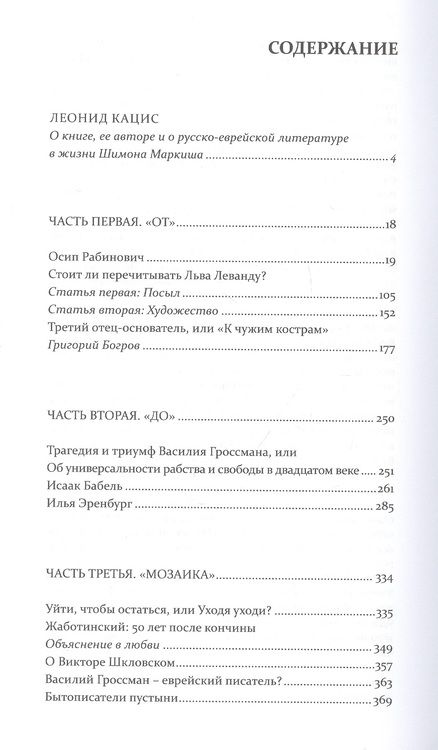 СОДЕРЖАНИЕ

ЛЕОНИД КАЦИС
О книге, ее авторе и о русско-еврейской литературе в жизни Шимона Маркиша ........ 4

ЧАСТЬ ПЕРВАЯ. «ОТ» ........ 18

Осип Рабинович ........ 19
Стоит ли перечитывать Льва Леванду?
Статья первая: Посыл ........ 105
Статья вторая: Художество ........ 152
Третий отец-основатель, или «К чужим кострам»
Григорий Богров ........ 177

ЧАСТЬ ВТОРАЯ. «ДО» ........ 250

Трагедия и триумф Василия Гроссмана, или
Об универсальности рабства и свободы в двадцатом веке ........ 251
Исаак Бабель ........ 261
Илья Эренбург ........ 285

ЧАСТЬ ТРЕТЬЯ. «МОЗАИКА» ........ 334

Уйти, чтобы остаться, или Уходя уходи? ........ 335
Жаботинский: 50 лет после кончины
Объяснение в любви ........ 349
О Викторе Шкловском ........ 357
Василий Гроссман – еврейский писатель? ........ 363
Бытописатели пустыни ........ 369